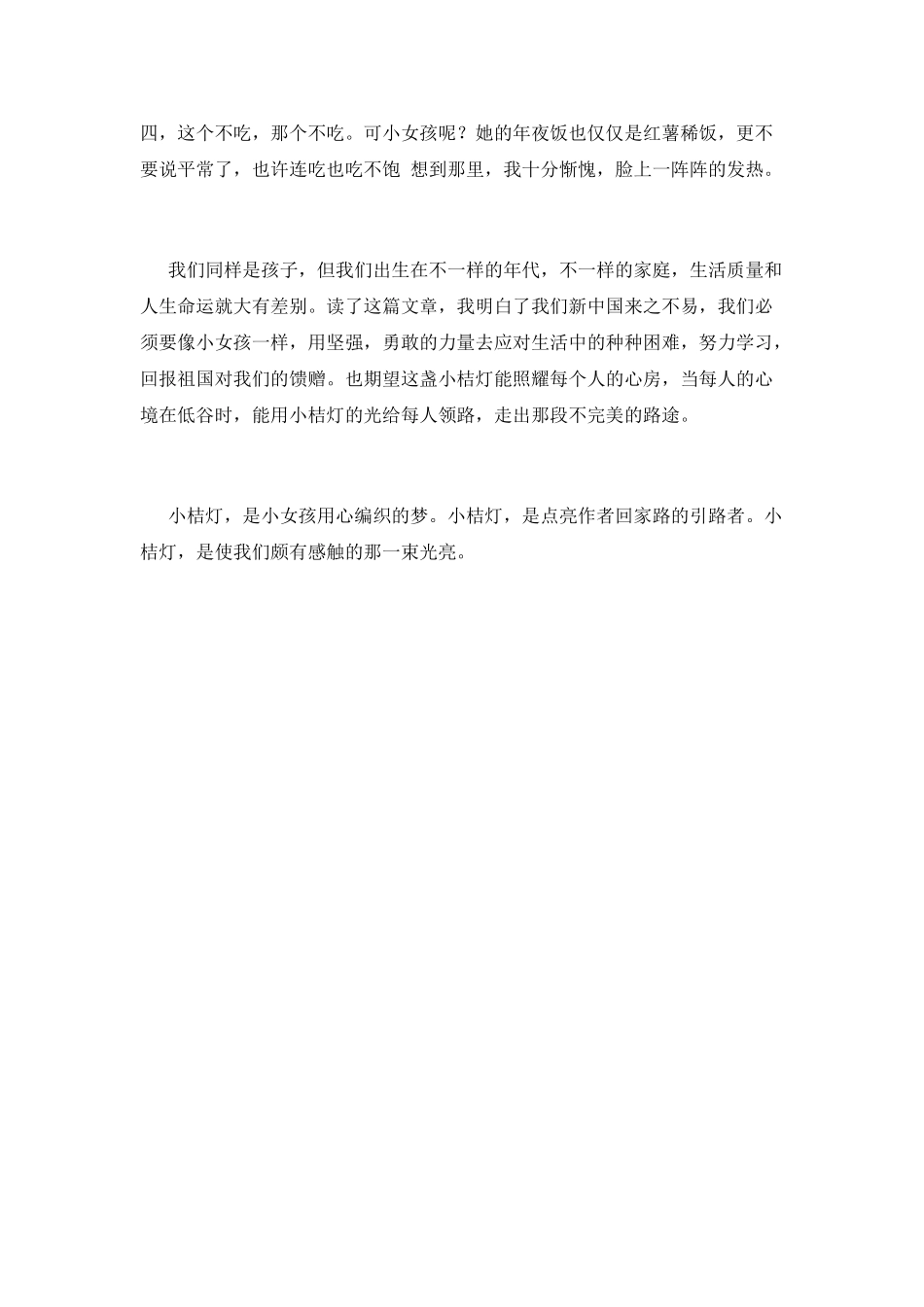 四，这个不吃，那个不吃。可小女孩呢？她的年夜饭也仅仅是红薯稀饭，更不要说平常了，也许连吃也吃不饱 想到那里，我十分惭愧，脸上一阵阵的发热。

我们同样是孩子，但我们出生在不一样的年代，不一样的家庭，生活质量和人生命运就大有差别。读了这篇文章，我明白了我们新中国来之不易，我们必须要像小女孩一样，用坚强，勇敢的力量去应对生活中的种种困难，努力学习，回报祖国对我们的馈赠。也期望这盏小桔灯能照耀每个人的心房，当每人的心境在低谷时，能用小桔灯的光给每人领路，走出那段不完美的路途。

小桔灯，是小女孩用心编织的梦。小桔灯，是点亮作者回家路的引路者。小桔灯，是使我们颇有感触的那一束光亮。